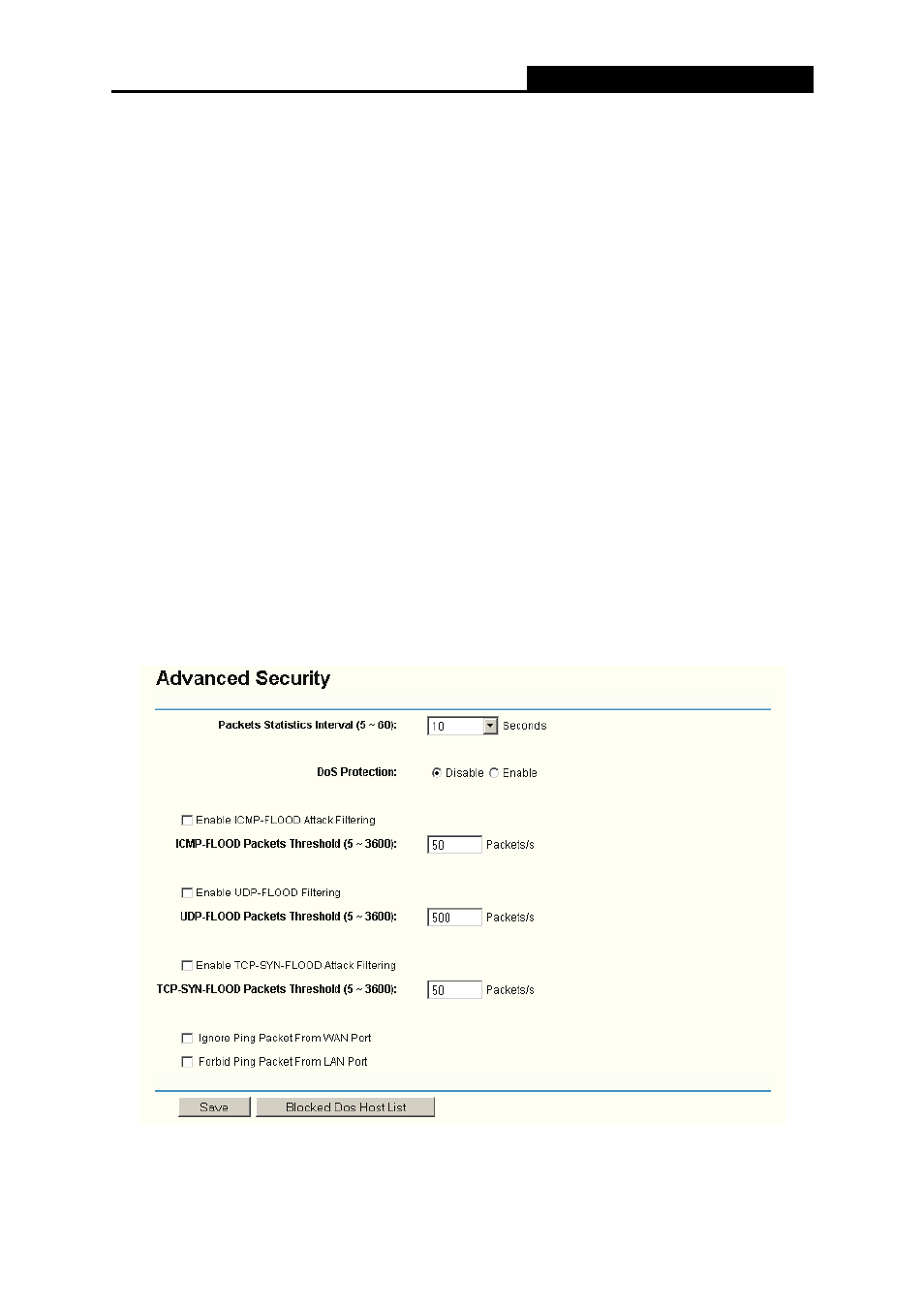 Advanced Security

Packets Statistics Interval (5 ~ 60): 10 Seconds

DoS Protection: Disable Enable

Enable ICMP-FLOOD Attack Filtering

ICMP-FLOOD Packets Threshold (5 ~ 3600): 50 Packets/s

Enable UDP-FLOOD Filtering

UDP-FLOOD Packets Threshold (5 ~ 3600): 500 Packets/s

Enable TCP-SYN-FLOOD Attack Filtering

TCP-SYN-FLOOD Packets Threshold (5 ~ 3600): 50 Packets/s

Ignore Ping Packet From WAN Port

Forbid Ping Packet From LAN Port

Save Blocked Dos Host List